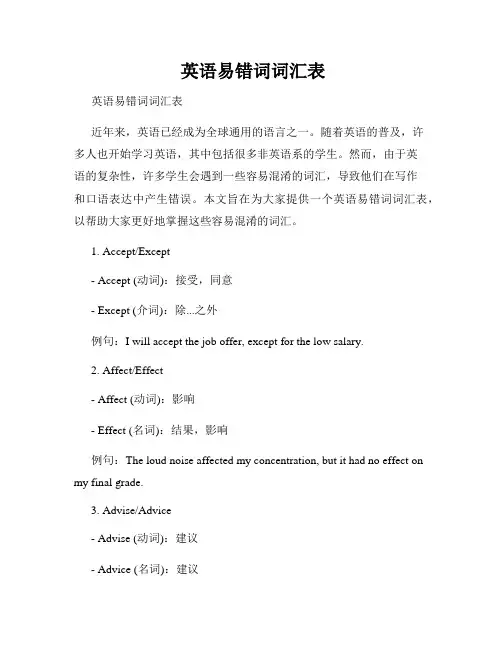 英语易错词词汇表

英语易错词词汇表

近年来，英语已经成为全球通用的语言之一。随着英语的普及，许多人也开始学习英语，其中包括很多非英语系的学生。然而，由于英语的复杂性，许多学生会遇到一些容易混淆的词汇，导致他们在写作和口语表达中产生错误。本文旨在为大家提供一个英语易错词词汇表，以帮助大家更好地掌握这些容易混淆的词汇。

1. Accept/Except

- Accept (动词)：接受，同意

- Except (介词)：除...之外

例句：I will accept the job offer, except for the low salary.

2. Affect/Effect

- Affect (动词)：影响

- Effect (名词)：结果，影响

例句：The loud noise affected my concentration, but it had no effect on my final grade.

3. Advise/Advice

- Advise (动词)：建议

- Advice (名词)：建议